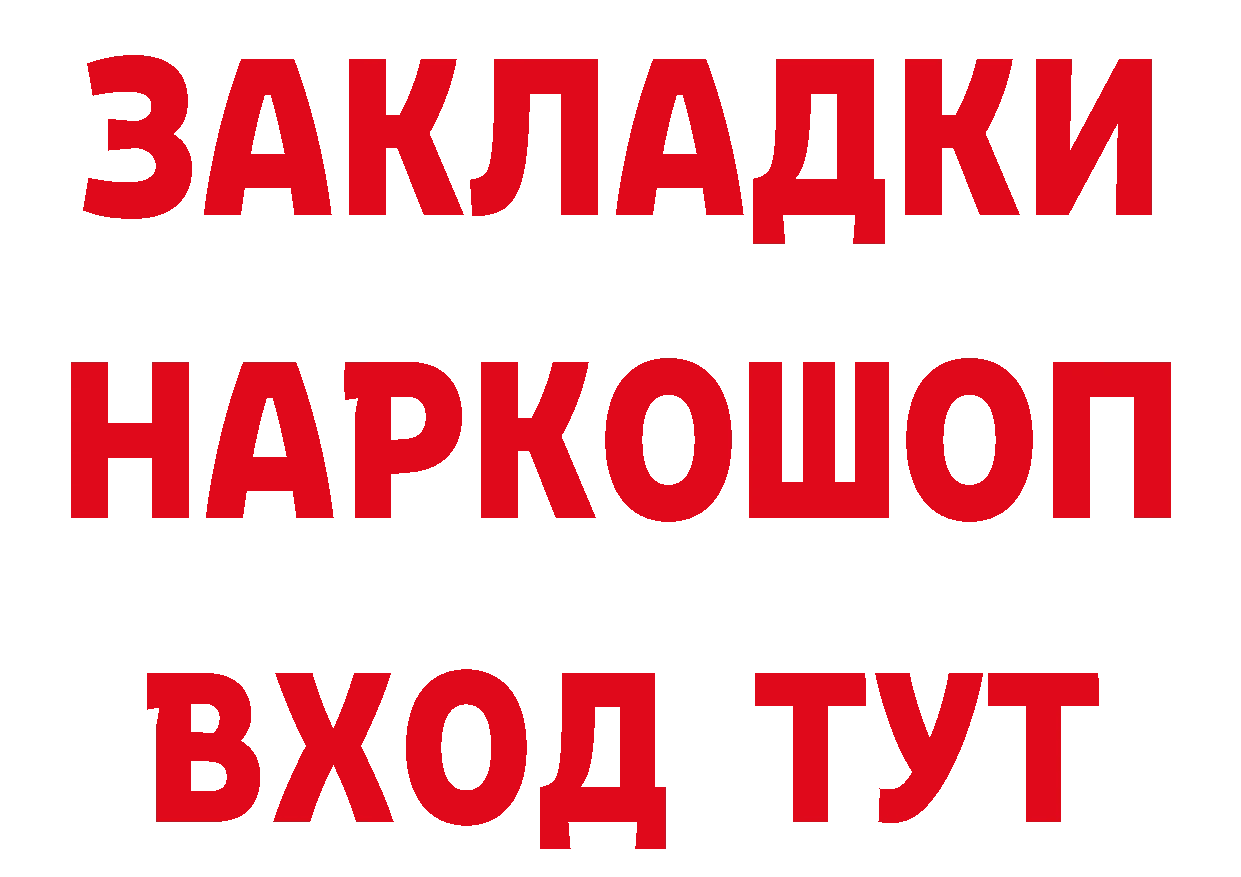 ЗАКЛАДКИ
НАРКОШОП
ВХОД ТУТ